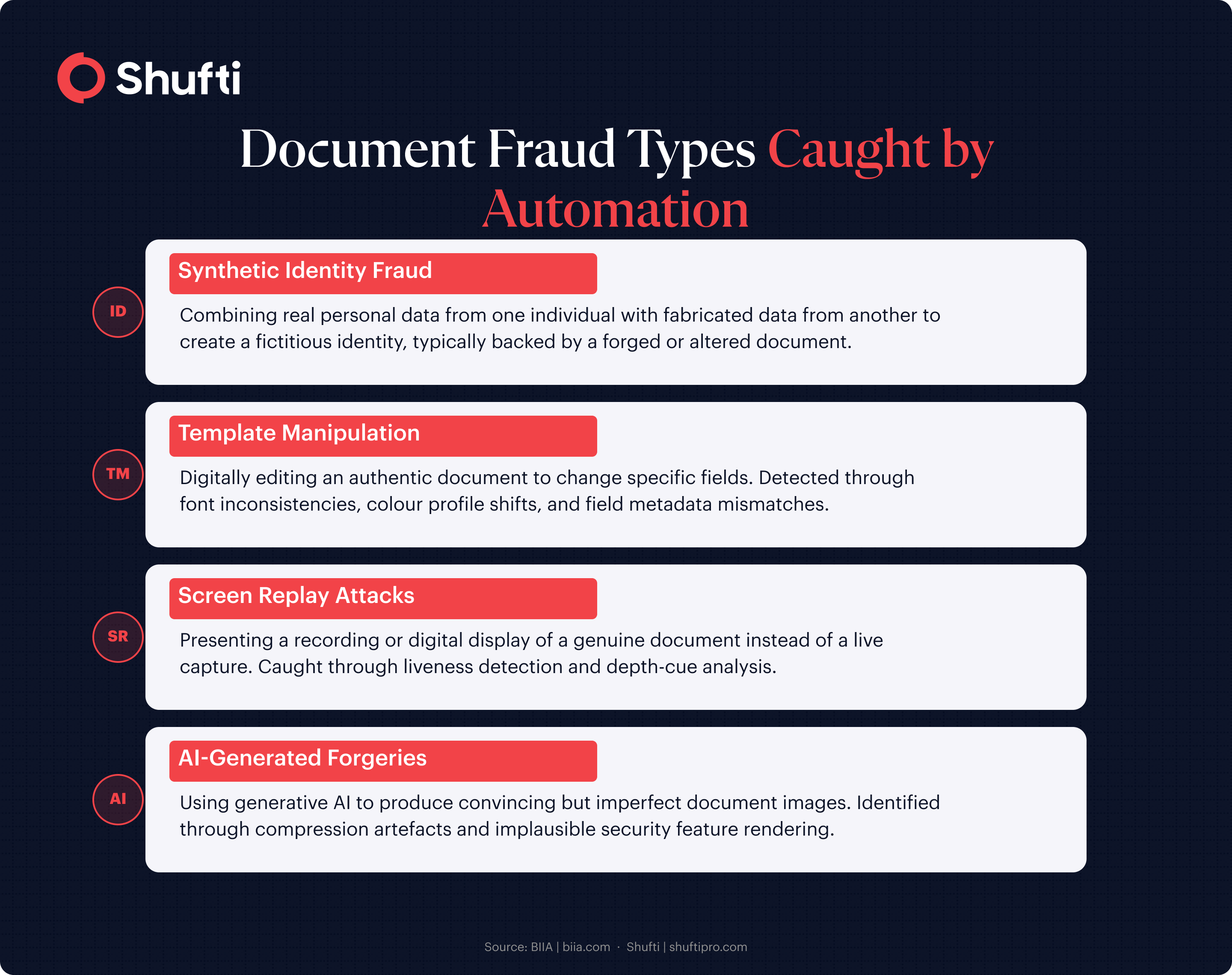 Shufti

Document Fraud Types Caught by Automation

ID

Synthetic Identity Fraud

Combining real personal data from one individual with fabricated data from another to create a fictitious identity, typically backed by a forged or altered document.

TM

Template Manipulation

Digitally editing an authentic document to change specific fields. Detected through font inconsistencies, colour profile shifts, and field metadata mismatches.

SR

Screen Replay Attacks

Presenting a recording or digital display of a genuine document instead of a live capture. Caught through liveness detection and depth-cue analysis.

AI

AI-Generated Forgeries

Using generative AI to produce convincing but imperfect document images. Identified through compression artefacts and implausible security feature rendering.

Source: BIIA | biia.com · Shufti | shuftipro.com